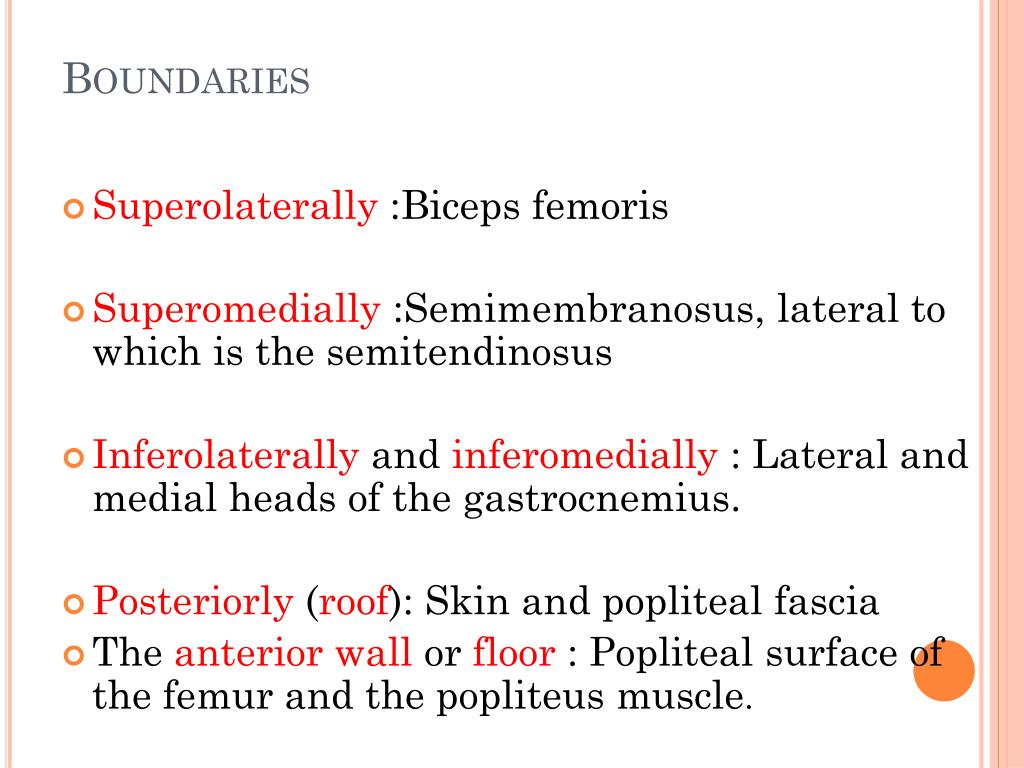 BOUNDARIES

Superolaterally :Biceps femoris

Superomedially :Semimembranosus, lateral to which is the semitendinosus

Inferolaterally and inferomedially : Lateral and medial heads of the gastrocnemius.

Posteriorly (roof): Skin and popliteal fascia

The anterior wall or floor : Popliteal surface of the femur and the popliteus muscle.